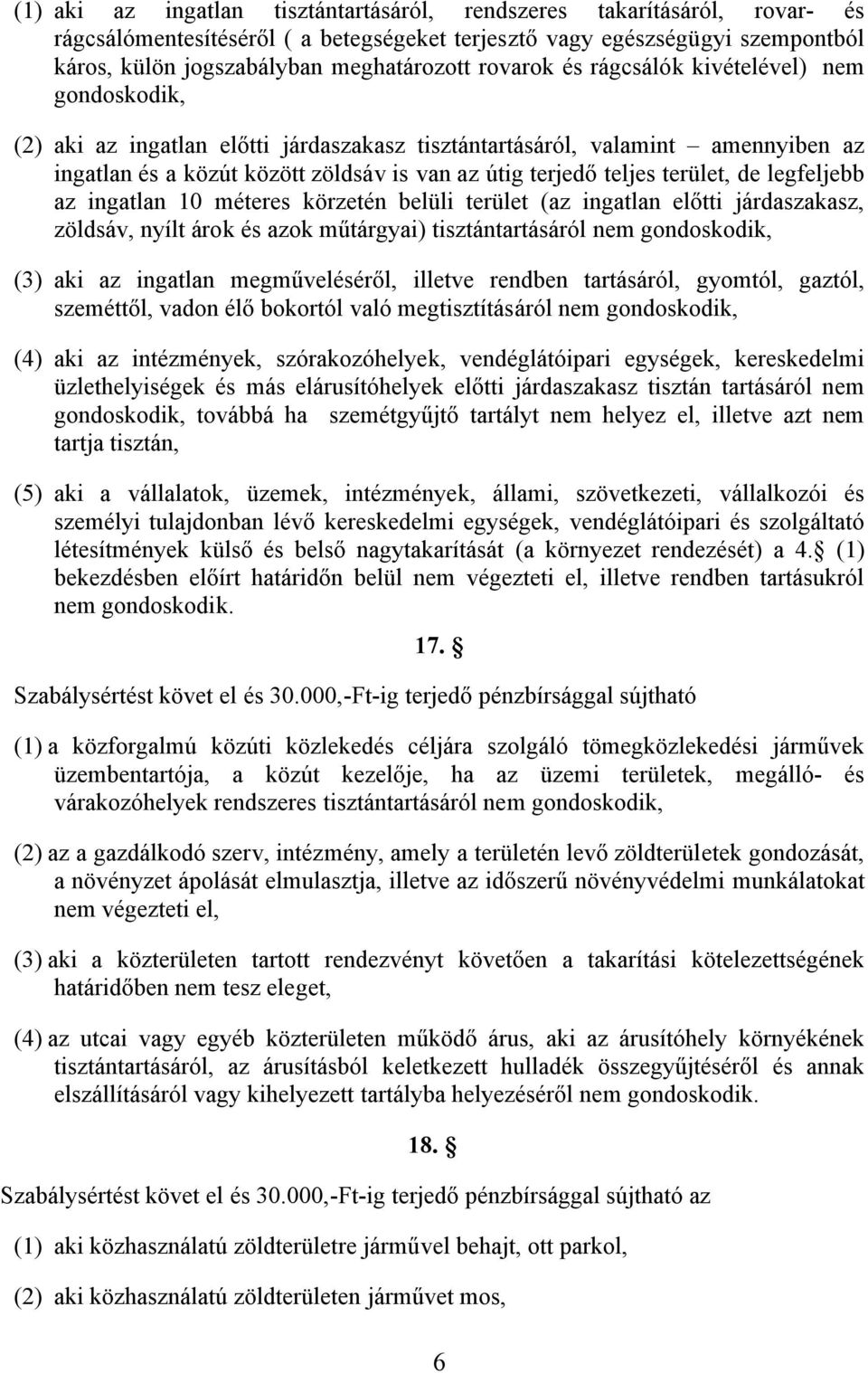 (1) aki az ingatlan tisztántartásáról, rendszeres takarításáról, rovar- és rágcsálómentesítéséről ( a betegségeket terjesztő vagy egészségügyi szempontból káros, külön jogszabályban meghatározott rovarok és rágcsálók kivételével) nem gondoskodik,

(2) aki az ingatlan előtti járdaszakasz tisztántartásáról, valamint – amennyiben az ingatlan és a közút között zöldsáv is van az útig terjedő teljes terület, de legfeljebb az ingatlan 10 méteres körzetén belüli terület (az ingatlan előtti járdaszakasz, zöldsáv, nyílt árok és azok műtárgyai) tisztántartásáról nem gondoskodik,

(3) aki az ingatlan megműveléséről, illetve rendben tartásáról, gyomtól, gaztól, szeméttől, vadon élő bokortól való megtisztításáról nem gondoskodik,

(4) aki az intézmények, szórakozóhelyek, vendéglátóipari egységek, kereskedelmi üzlethelyiségek és más elárusítóhelyek előtti járdaszakasz tisztán tartásáról nem gondoskodik, továbbá ha szemétgyűjtő tartályt nem helyez el, illetve azt nem tartja tisztán,

(5) aki a vállalatok, üzemek, intézmények, állami, szövetkezeti, vállalkozói és személyi tulajdonban lévő kereskedelmi egységek, vendéglátóipari és szolgáltató létesítmények külső és belső nagytakarítását (a környezet rendezését) a 4.§ (1) bekezdésben előírt határidőn belül nem végezteti el, illetve rendben tartásukról nem gondoskodik.

17. §

Szabálysértést követ el és 30.000,-Ft-ig terjedő pénzbírsággal sújtható

(1) a közforgalmú közúti közlekedés céljára szolgáló tömegközlekedési járművek üzembentartója, a közút kezelője, ha az üzemi területek, megálló- és várakozóhelyek rendszeres tisztántartásáról nem gondoskodik,

(2) az a gazdálkodó szerv, intézmény, amely a területén levő zöldterületek gondozását, a növényzet ápolását elmulasztja, illetve az időszerű növényvédelmi munkálatokat nem végezteti el,

(3) aki a közterületen tartott rendezvényt követően a takarítási kötelezettségének határidőben nem tesz eleget,

(4) az utcai vagy egyéb közterületen működő árus, aki az árusítóhely környékének tisztántartásáról, az árusításból keletkezett hulladék összegyűjtéséről és annak elszállításáról vagy kihelyezett tartályba helyezéséről nem gondoskodik.

18. §

Szabálysértést követ el és 30.000,-Ft-ig terjedő pénzbírsággal sújtható az

(1) aki közhasználatú zöldterületre járművel behajt, ott parkol,

(2) aki közhasználatú zöldterületen járművet mos,

6